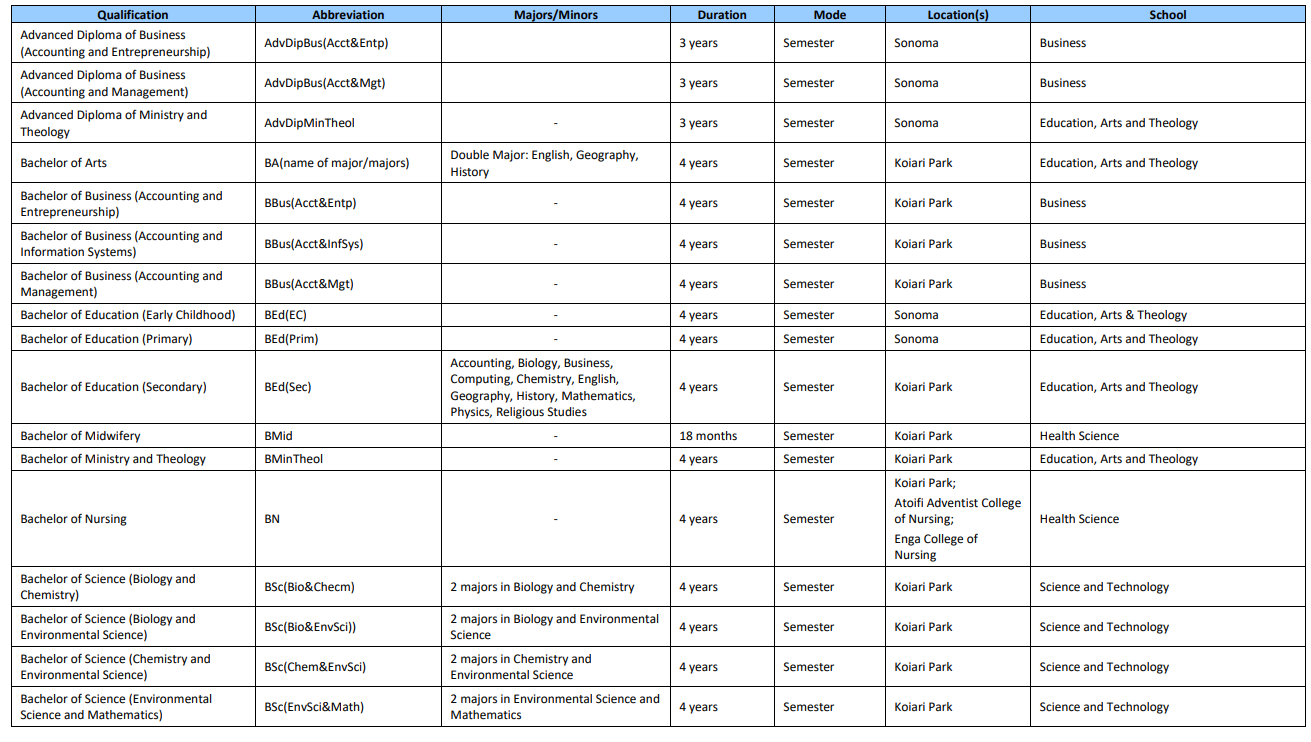 | Qualification | Abbreviation | Majors/Minors | Duration | Mode | Location(s) | School |
|---|---|---|---|---|---|---|
| Advanced Diploma of Business (Accounting and Entrepreneurship) | AdvDipBus(Acct&Entp) | | 3 years | Semester | Sonoma | Business |
| Advanced Diploma of Business (Accounting and Management) | AdvDipBus(Acct&Mgt) | | 3 years | Semester | Sonoma | Business |
| Advanced Diploma of Ministry and Theology | AdvDipMinTheol | - | 3 years | Semester | Sonoma | Education, Arts and Theology |
| Bachelor of Arts | BA(name of major/majors) | Double Major: English, Geography, History | 4 years | Semester | Koiari Park | Education, Arts and Theology |
| Bachelor of Business (Accounting and Entrepreneurship) | BBus(Acct&Entp) | - | 4 years | Semester | Koiari Park | Business |
| Bachelor of Business (Accounting and Information Systems) | BBus(Acct&InfSys) | - | 4 years | Semester | Koiari Park | Business |
| Bachelor of Business (Accounting and Management) | BBus(Acct&Mgt) | - | 4 years | Semester | Koiari Park | Business |
| Bachelor of Education (Early Childhood) | BEd(EC) | - | 4 years | Semester | Sonoma | Education, Arts & Theology |
| Bachelor of Education (Primary) | BEd(Prim) | - | 4 years | Semester | Sonoma | Education, Arts and Theology |
| Bachelor of Education (Secondary) | BEd(Sec) | Accounting, Biology, Business, Computing, Chemistry, English, Geography, History, Mathematics, Physics, Religious Studies | 4 years | Semester | Koiari Park | Education, Arts and Theology |
| Bachelor of Midwifery | BMid | - | 18 months | Semester | Koiari Park | Health Science |
| Bachelor of Ministry and Theology | BMinTheol | - | 4 years | Semester | Koiari Park | Education, Arts and Theology |
| Bachelor of Nursing | BN | - | 4 years | Semester | Koiari Park; Atoifi Adventist College of Nursing; Enga College of Nursing | Health Science |
| Bachelor of Science (Biology and Chemistry) | BSc(Bio&Checm) | 2 majors in Biology and Chemistry | 4 years | Semester | Koiari Park | Science and Technology |
| Bachelor of Science (Biology and Environmental Science) | BSc(Bio&EnvSci)) | 2 majors in Biology and Environmental Science | 4 years | Semester | Koiari Park | Science and Technology |
| Bachelor of Science (Chemistry and Environmental Science) | BSc(Chem&EnvSci) | 2 majors in Chemistry and Environmental Science | 4 years | Semester | Koiari Park | Science and Technology |
| Bachelor of Science (Environmental Science and Mathematics) | BSc(EnvSci&Math) | 2 majors in Environmental Science and Mathematics | 4 years | Semester | Koiari Park | Science and Technology |